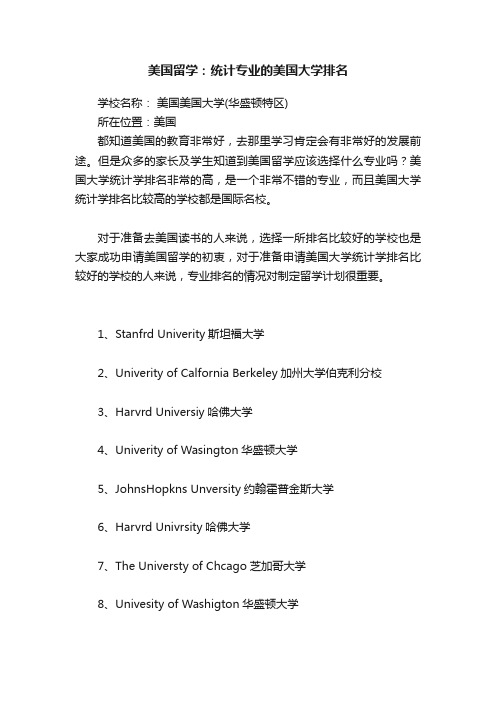 美国留学：统计专业的美国大学排名

学校名称： 美国美国大学(华盛顿特区)

所在位置：美国

都知道美国的教育非常好，去那里学习肯定会有非常好的发展前途。但是众多的家长及学生知道到美国留学应该选择什么专业吗？美国大学统计学排名非常的高，是一个非常不错的专业，而且美国大学统计学排名比较高的学校都是国际名校。

对于准备去美国读书的人来说，选择一所排名比较好的学校也是大家成功申请美国留学的初衷，对于准备申请美国大学统计学排名比较好的学校的人来说，专业排名的情况对制定留学计划很重要。

1、Stanfrd Univerity 斯坦福大学

2、Univerity of Calfornia Berkeley 加州大学伯克利分校

3、Harvrd Universiy 哈佛大学

4、Univerity of Wasington 华盛顿大学

5、JohnsHopkns Unversity 约翰霍普金斯大学

6、Harvrd Univrsity 哈佛大学

7、The Universty of Chcago 芝加哥大学

8、Univesity of Washigton 华盛顿大学